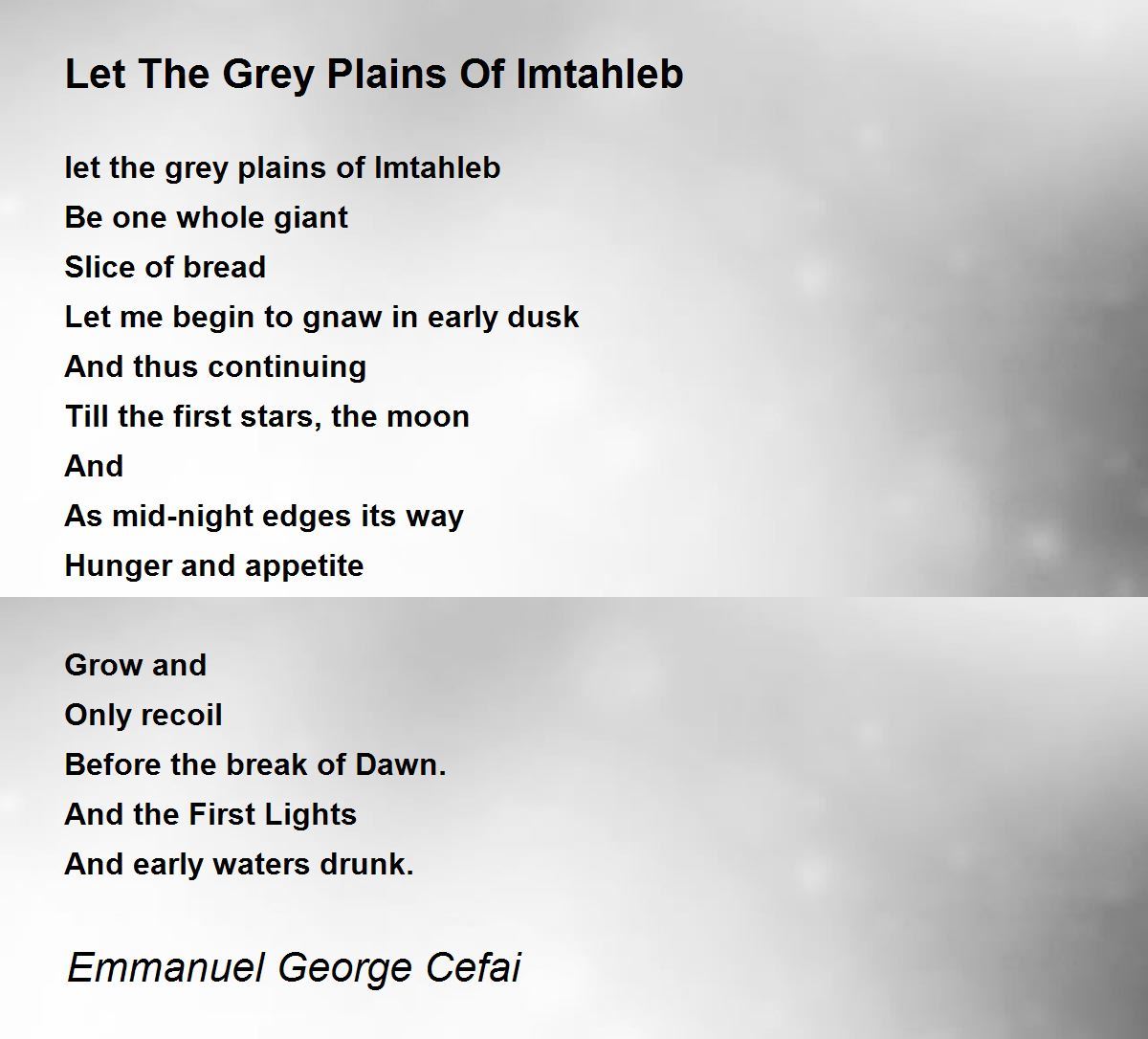 Let The Grey Plains Of Imtahleb

let the grey plains of Imtahleb
Be one whole giant
Slice of bread
Let me begin to gnaw in early dusk
And thus continuing
Till the first stars, the moon
And
As mid-night edges its way
Hunger and appetite

Grow and
Only recoil
Before the break of Dawn.
And the First Lights
And early waters drunk.

Emmanuel George Cefai